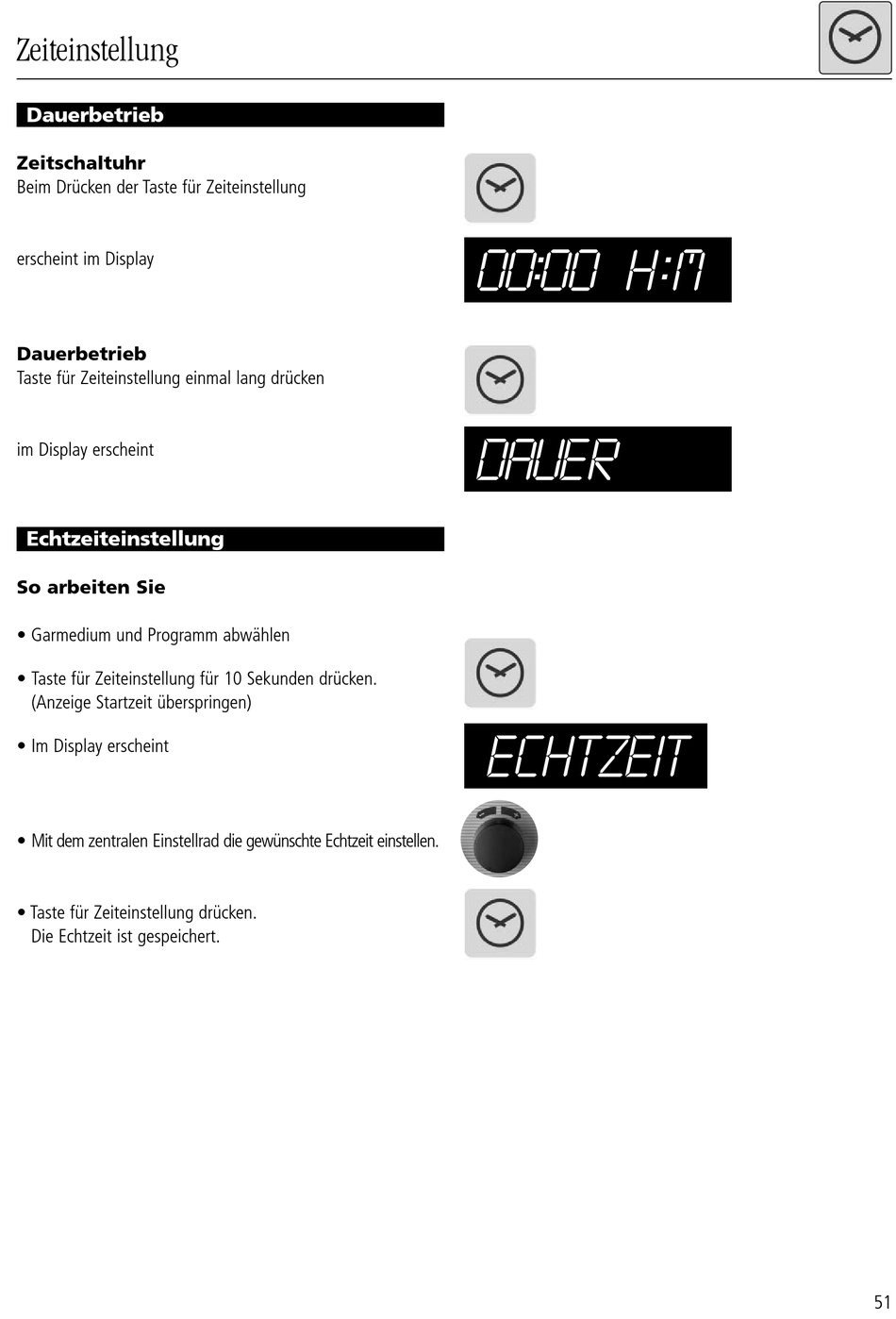 Zeiteinstellung

Dauerbetrieb

Zeitschaltuhr
Beim Drücken der Taste für Zeiteinstellung

erscheint im Display

00:00 H:M

Dauerbetrieb
Taste für Zeiteinstellung einmal lang drücken

im Display erscheint

DAUER

Echtzeiteinstellung

So arbeiten Sie

• Garmedium und Programm abwählen

• Taste für Zeiteinstellung für 10 Sekunden drücken. (Anzeige Startzeit überspringen)

• Im Display erscheint

ECHTZEIT

• Mit dem zentralen Einstellrad die gewünschte Echtzeit einstellen.

• Taste für Zeiteinstellung drücken. Die Echtzeit ist gespeichert.

51